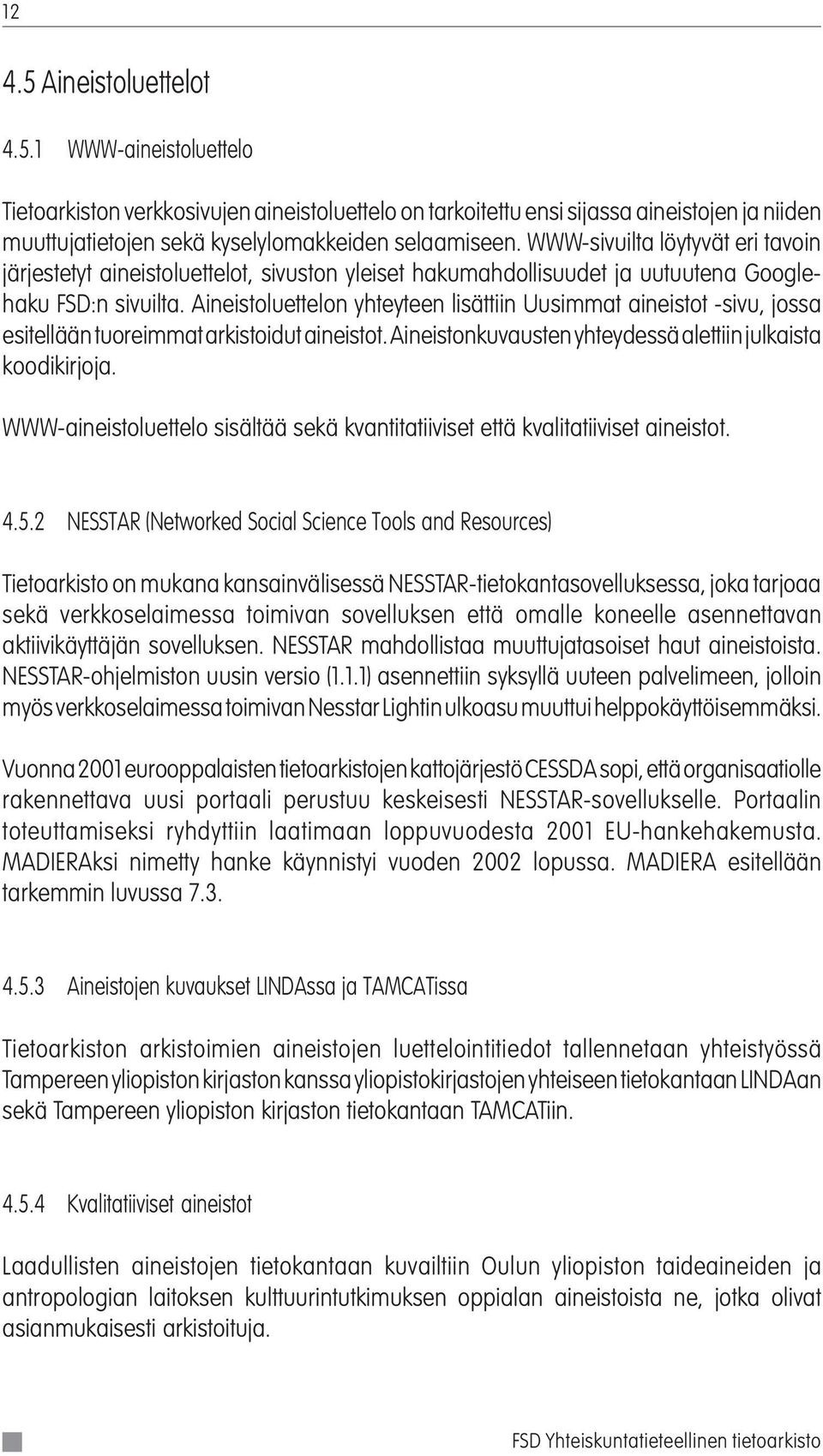 12

4.5 Aineistoluettelot

4.5.1 WWW-aineistoluettelo

Tietoarkiston verkkosivujen aineistoluettelo on tarkoitettu ensi sijassa aineistojen ja niiden muuttujatietojen sekä kyselylomakkeiden selaamiseen. WWW-sivuilta löytyvät eri tavoin järjestetyt aineistoluettelot, sivuston yleiset hakumahdollisuudet ja uutuutena Google-haku FSD:n sivuilta. Aineistoluettelon yhteyteen lisättiin Uusimmat aineistot -sivu, jossa esitellään tuoreimmat arkistoidut aineistot. Aineistonkuvausten yhteydessä alettiin julkaista koodikirjoja.

WWW-aineistoluettelo sisältää sekä kvantitatiiviset että kvalitatiiviset aineistot.

4.5.2 NESSTAR (Networked Social Science Tools and Resources)

Tietoarkisto on mukana kansainvälisessä NESSTAR-tietokantasovelluksessa, joka tarjoaa sekä verkkoselaimessa toimivan sovelluksen että omalle koneelle asennettavan aktiivikäyttäjän sovelluksen. NESSTAR mahdollistaa muuttujatasoiset haut aineistoista. NESSTAR-ohjelmiston uusin versio (1.1.1) asennettiin syksyllä uuteen palvelimeen, jolloin myös verkkoselaimessa toimivan Nesstar Lightin ulkoasu muuttui helppokäyttöisemmäksi.

Vuonna 2001 eurooppalaisten tietoarkistojen kattojärjestö CESSDA sopi, että organisaatiolle rakennettava uusi portaali perustuu keskeisesti NESSTAR-sovellukselle. Portaalin toteuttamiseksi ryhdyttiin laatimaan loppuvuodesta 2001 EU-hankehakemusta. MADIERAksi nimetty hanke käynnistyi vuoden 2002 lopussa. MADIERA esitellään tarkemmin luvussa 7.3.

4.5.3 Aineistojen kuvaukset LINDAssa ja TAMCATissa

Tietoarkiston arkistoimien aineistojen luettelointitiedot tallennetaan yhteistyössä Tampereen yliopiston kirjaston kanssa yliopistokirjastojen yhteiseen tietokantaan LINDAan sekä Tampereen yliopiston kirjaston tietokantaan TAMCATiin.

4.5.4 Kvalitatiiviset aineistot

Laadullisten aineistojen tietokantaan kuvailtiin Oulun yliopiston taideaineiden ja antropologian laitoksen kulttuurintutkimuksen oppialan aineistoista ne, jotka olivat asianmukaisesti arkistoituja.

FSD Yhteiskuntatieteellinen tietoarkisto